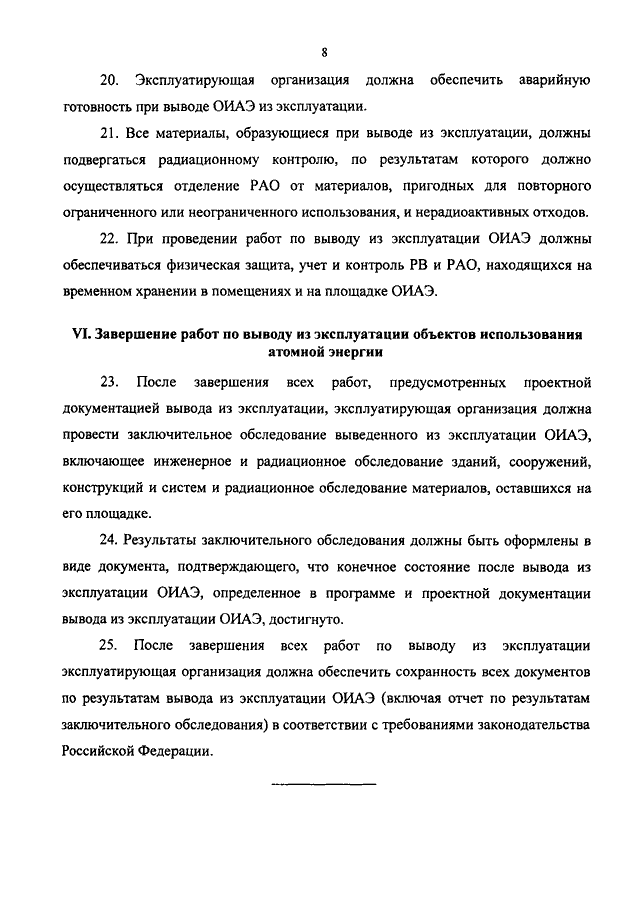 8

20. Эксплуатирующая организация должна обеспечить аварийную готовность при выводе ОИАЭ из эксплуатации.

21. Все материалы, образующиеся при выводе из эксплуатации, должны подвергаться радиационному контролю, по результатам которого должно осуществляться отделение РАО от материалов, пригодных для повторного ограниченного или неограниченного использования, и нерадиоактивных отходов.

22. При проведении работ по выводу из эксплуатации ОИАЭ должны обеспечиваться физическая защита, учет и контроль РВ и РАО, находящихся на временном хранении в помещениях и на площадке ОИАЭ.

VI. Завершение работ по выводу из эксплуатации объектов использования атомной энергии

23. После завершения всех работ, предусмотренных проектной документацией вывода из эксплуатации, эксплуатирующая организация должна провести заключительное обследование выведенного из эксплуатации ОИАЭ, включающее инженерное и радиационное обследование зданий, сооружений, конструкций и систем и радиационное обследование материалов, оставшихся на его площадке.

24. Результаты заключительного обследования должны быть оформлены в виде документа, подтверждающего, что конечное состояние после вывода из эксплуатации ОИАЭ, определенное в программе и проектной документации вывода из эксплуатации ОИАЭ, достигнуто.

25. После завершения всех работ по выводу из эксплуатации эксплуатирующая организация должна обеспечить сохранность всех документов по результатам вывода из эксплуатации ОИАЭ (включая отчет по результатам заключительного обследования) в соответствии с требованиями законодательства Российской Федерации.